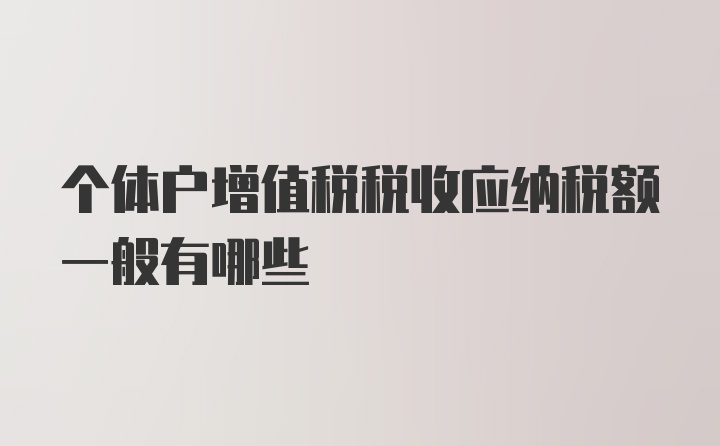 个体户增值税税收应纳税额一般有哪些